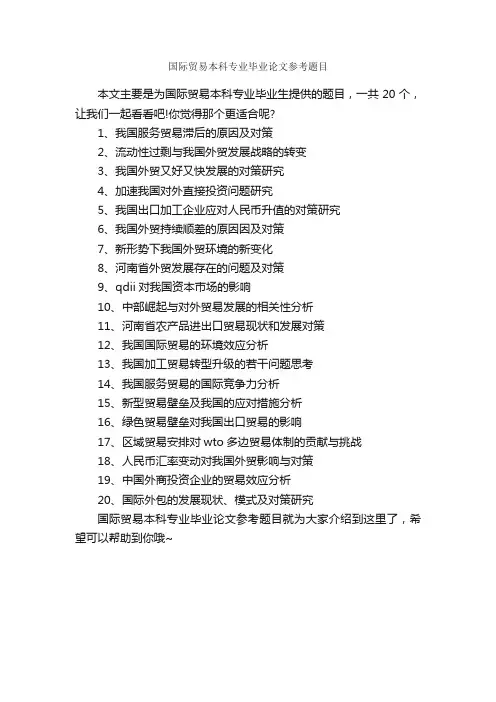 国际贸易本科专业毕业论文参考题目

本文主要是为国际贸易本科专业毕业生提供的题目，一共 20 个，让我们一起看看吧!你觉得那个更适合呢?

1、我国服务贸易滞后的原因及对策
2、流动性过剩与我国外贸发展战略的转变
3、我国外贸又好又快发展的对策研究
4、加速我国对外直接投资问题研究
5、我国出口加工企业应对人民币升值的对策研究
6、我国外贸持续顺差的原因因及对策
7、新形势下我国外贸环境的新变化
8、河南省外贸发展存在的问题及对策
9、qdii 对我国资本市场的影响
10、中部崛起与对外贸易发展的相关性分析
11、河南省农产品进出口贸易现状和发展对策
12、我国国际贸易的环境效应分析
13、我国加工贸易转型升级的若干问题思考
14、我国服务贸易的国际竞争力分析
15、新型贸易壁垒及我国的应对措施分析
16、绿色贸易壁垒对我国出口贸易的影响
17、区域贸易安排对 wto 多边贸易体制的贡献与挑战
18、人民币汇率变动对我国外贸影响与对策
19、中国外商投资企业的贸易效应分析
20、国际外包的发展现状、模式及对策研究

国际贸易本科专业毕业论文参考题目就为大家介绍到这里了，希望可以帮助到你哦~